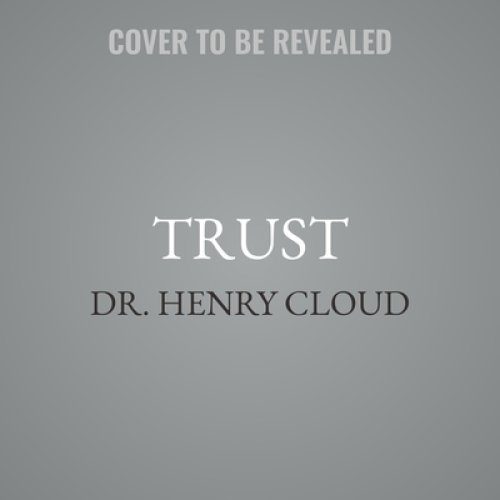 COVER TO BE REVEALED

TRUST

DR. HENRY CLOUD